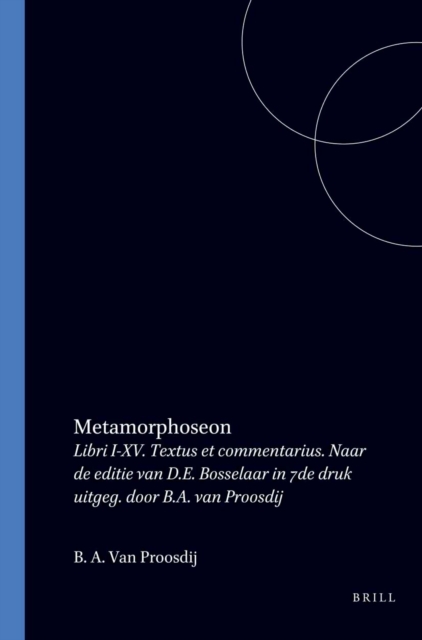 Metamorphoseon

Libri I-XV. Textus et commentarius. Naar de editie van D.E. Bosselaar in 7de druk uitgeg. door B.A. van Proosdij

B. A. Van Proosdij

BRILL